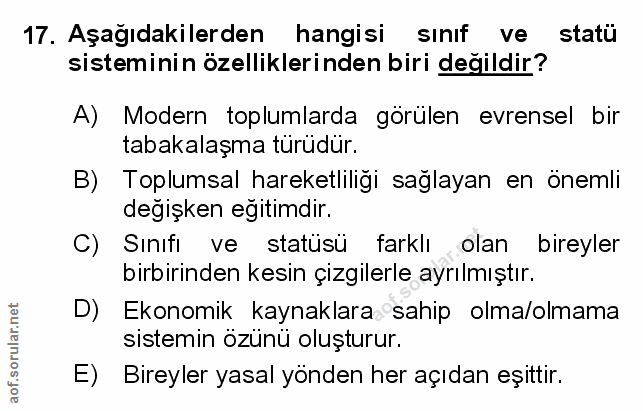 17. Aşağıdakilerden hangisi sınıf ve statü sisteminin özelliklerinden biri değildir?

A) Modern toplumlarda görülen evrensel bir tabakalaşma türüdür.

B) Toplumsal hareketliliği sağlayan en önemli değişken eğitimdir.

C) Sınıfı ve statüsü farklı olan bireyler birbirinden kesin çizgilerle ayrılmıştır.

D) Ekonomik kaynaklara sahip olma/olmama sistemin özünü oluşturur.

E) Bireyler yasal yönden her açıdan eşittir.

aof.sorular.net